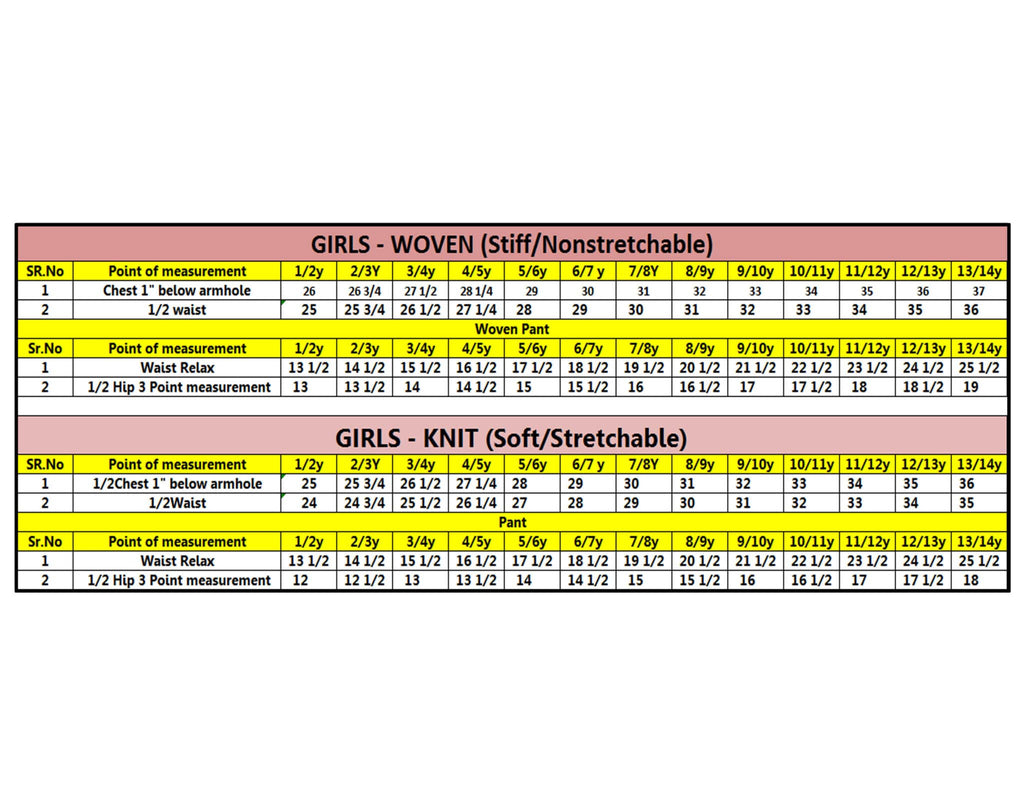 GIRLS - WOVEN (Stiff/Nonstretchable)

| SR.No | Point of measurement | 1/2y | 2/3Y | 3/4y | 4/5y | 5/6y | 6/7 y | 7/8Y | 8/9y | 9/10y | 10/11y | 11/12y | 12/13y | 13/14y |
|---|---|---|---|---|---|---|---|---|---|---|---|---|---|---|
| 1 | Chest 1" below armhole | 26 | 26 3/4 | 27 1/2 | 28 1/4 | 29 | 30 | 31 | 32 | 33 | 34 | 35 | 36 | 37 |
| 2 | 1/2 waist | 25 | 25 3/4 | 26 1/2 | 27 1/4 | 28 | 29 | 30 | 31 | 32 | 33 | 34 | 35 | 36 |

Woven Pant

| Sr.No | Point of measurement | 1/2y | 2/3y | 3/4y | 4/5y | 5/6y | 6/7y | 7/8y | 8/9y | 9/10y | 10/11y | 11/12y | 12/13y | 13/14y |
|---|---|---|---|---|---|---|---|---|---|---|---|---|---|---|
| 1 | Waist Relax | 13 1/2 | 14 1/2 | 15 1/2 | 16 1/2 | 17 1/2 | 18 1/2 | 19 1/2 | 20 1/2 | 21 1/2 | 22 1/2 | 23 1/2 | 24 1/2 | 25 1/2 |
| 2 | 1/2 Hip 3 Point measurement | 13 | 13 1/2 | 14 | 14 1/2 | 15 | 15 1/2 | 16 | 16 1/2 | 17 | 17 1/2 | 18 | 18 1/2 | 19 |

GIRLS - KNIT (Soft/Stretchable)

| SR.No | Point of measurement | 1/2y | 2/3Y | 3/4y | 4/5y | 5/6y | 6/7 y | 7/8Y | 8/9y | 9/10y | 10/11y | 11/12y | 12/13y | 13/14y |
|---|---|---|---|---|---|---|---|---|---|---|---|---|---|---|
| 1 | 1/2Chest 1" below armhole | 25 | 25 3/4 | 26 1/2 | 27 1/4 | 28 | 29 | 30 | 31 | 32 | 33 | 34 | 35 | 36 |
| 2 | 1/2Waist | 24 | 24 3/4 | 25 1/2 | 26 1/4 | 27 | 28 | 29 | 30 | 31 | 32 | 33 | 34 | 35 |

Pant

| Sr.No | Point of measurement | 1/2y | 2/3y | 3/4y | 4/5y | 5/6y | 6/7y | 7/8y | 8/9y | 9/10y | 10/11y | 11/12y | 12/13y | 13/14y |
|---|---|---|---|---|---|---|---|---|---|---|---|---|---|---|
| 1 | Waist Relax | 13 1/2 | 14 1/2 | 15 1/2 | 16 1/2 | 17 1/2 | 18 1/2 | 19 1/2 | 20 1/2 | 21 1/2 | 22 1/2 | 23 1/2 | 24 1/2 | 25 1/2 |
| 2 | 1/2 Hip 3 Point measurement | 12 | 12 1/2 | 13 | 13 1/2 | 14 | 14 1/2 | 15 | 15 1/2 | 16 | 16 1/2 | 17 | 17 1/2 | 18 |